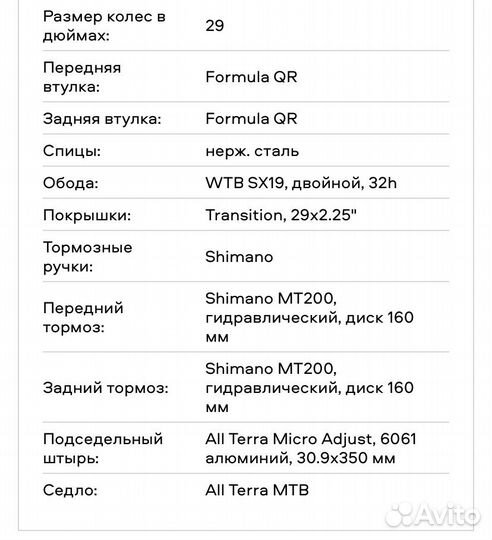 | | |
|---|---|
| Размер колес в дюймах: | 29 |
| Передняя втулка: | Formula QR |
| Задняя втулка: | Formula QR |
| Спицы: | нерж. сталь |
| Обода: | WTB SX19, двойной, 32h |
| Покрышки: | Transition, 29x2.25" |
| Тормозные ручки: | Shimano |
| Передний тормоз: | Shimano MT200, гидравлический, диск 160 мм |
| Задний тормоз: | Shimano MT200, гидравлический, диск 160 мм |
| Подседельный штырь: | All Terra Micro Adjust, 6061 алюминий, 30.9x350 мм |
| Седло: | All Terra MTB |

Avito